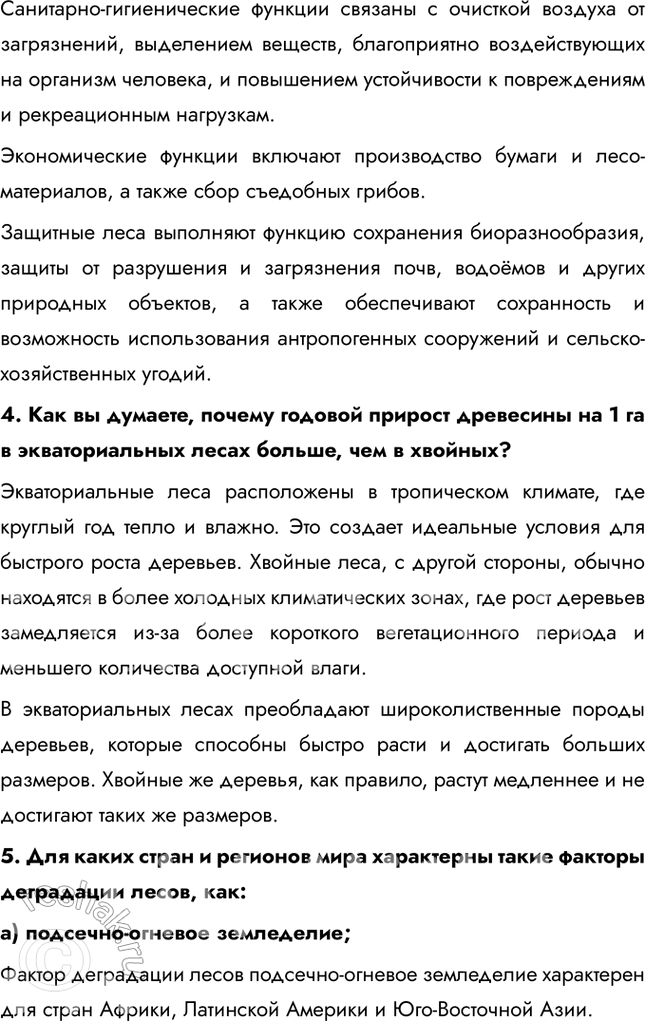 Санитарно-гигиенические функции связаны с очисткой воздуха от загрязнений, выделением веществ, благоприятно воздействующих на организм человека, и повышением устойчивости к повреждениям и рекреационным нагрузкам.

Экономические функции включают производство бумаги и лесоматериалов, а также сбор съедобных грибов.

Защитные леса выполняют функцию сохранения биоразнообразия, защиты от разрушения и загрязнения почв, водоёмов и других природных объектов, а также обеспечивают сохранность и возможность использования антропогенных сооружений и сельскохозяйственных угодий.

4. Как вы думаете, почему годовой прирост древесины на 1 га в экваториальных лесах больше, чем в хвойных?

Экваториальные леса расположены в тропическом климате, где круглый год тепло и влажно. Это создает идеальные условия для быстрого роста деревьев. Хвойные леса, с другой стороны, обычно находятся в более холодных климатических зонах, где рост деревьев замедляется из-за более короткого вегетационного периода и меньшего количества доступной влаги.

В экваториальных лесах преобладают широколиственные породы деревьев, которые способны быстро расти и достигать больших размеров. Хвойные же деревья, как правило, растут медленнее и не достигают таких же размеров.

5. Для каких стран и регионов мира характерны такие факторы деградации лесов, как:

а) подсечно-огневое земледелие;

Фактор деградации лесов подсечно-огневое земледелие характерен для стран Африки, Латинской Америки и Юго-Восточной Азии.

reshak.ru